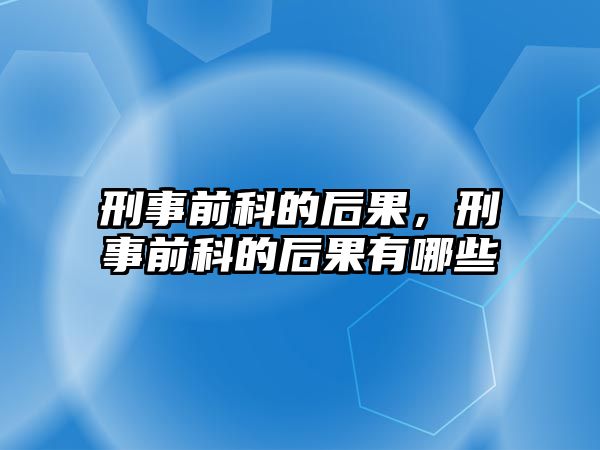 刑事前科的后果，刑事前科的后果有哪些